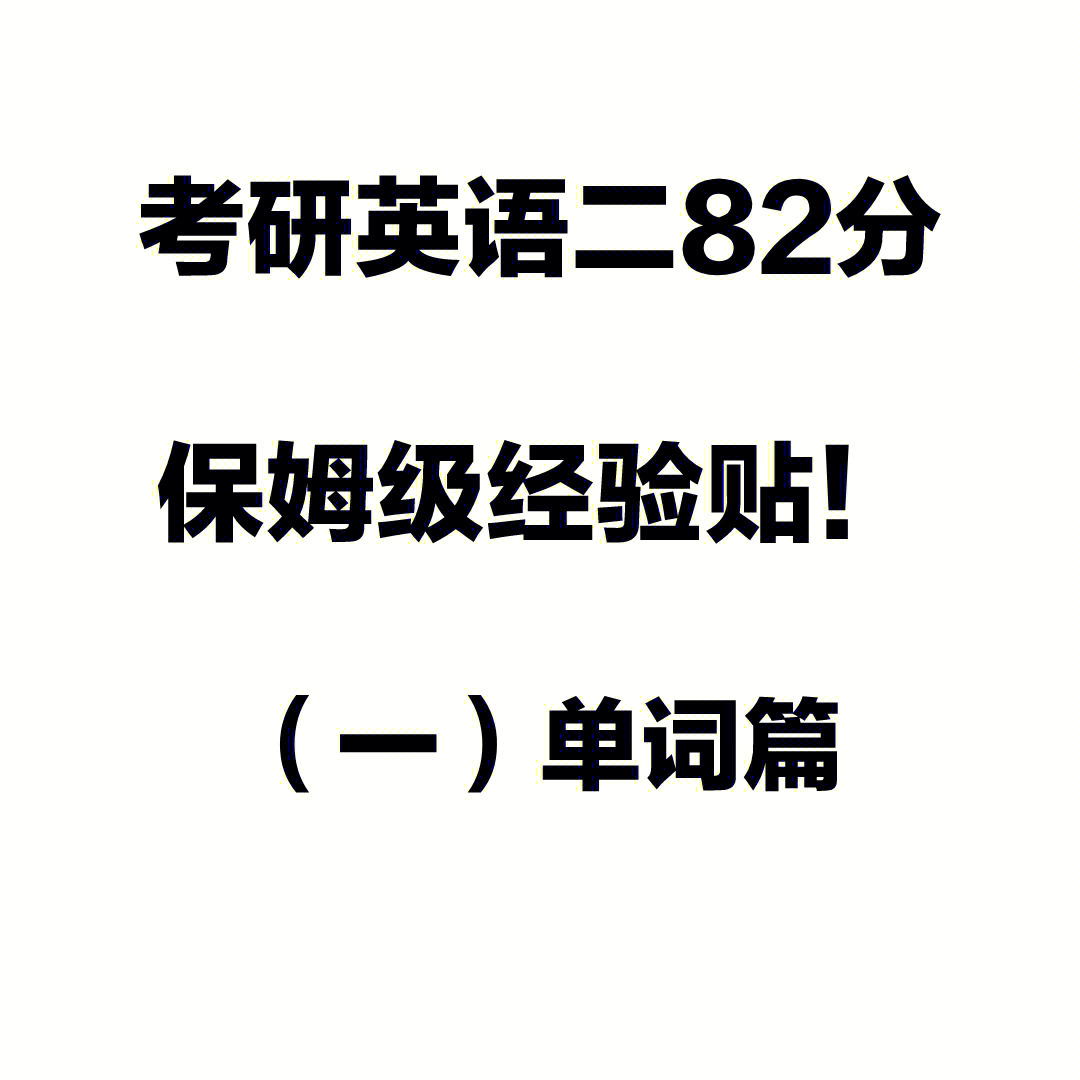 考研英语二82分

保姆级经验贴！

（一）单词篇